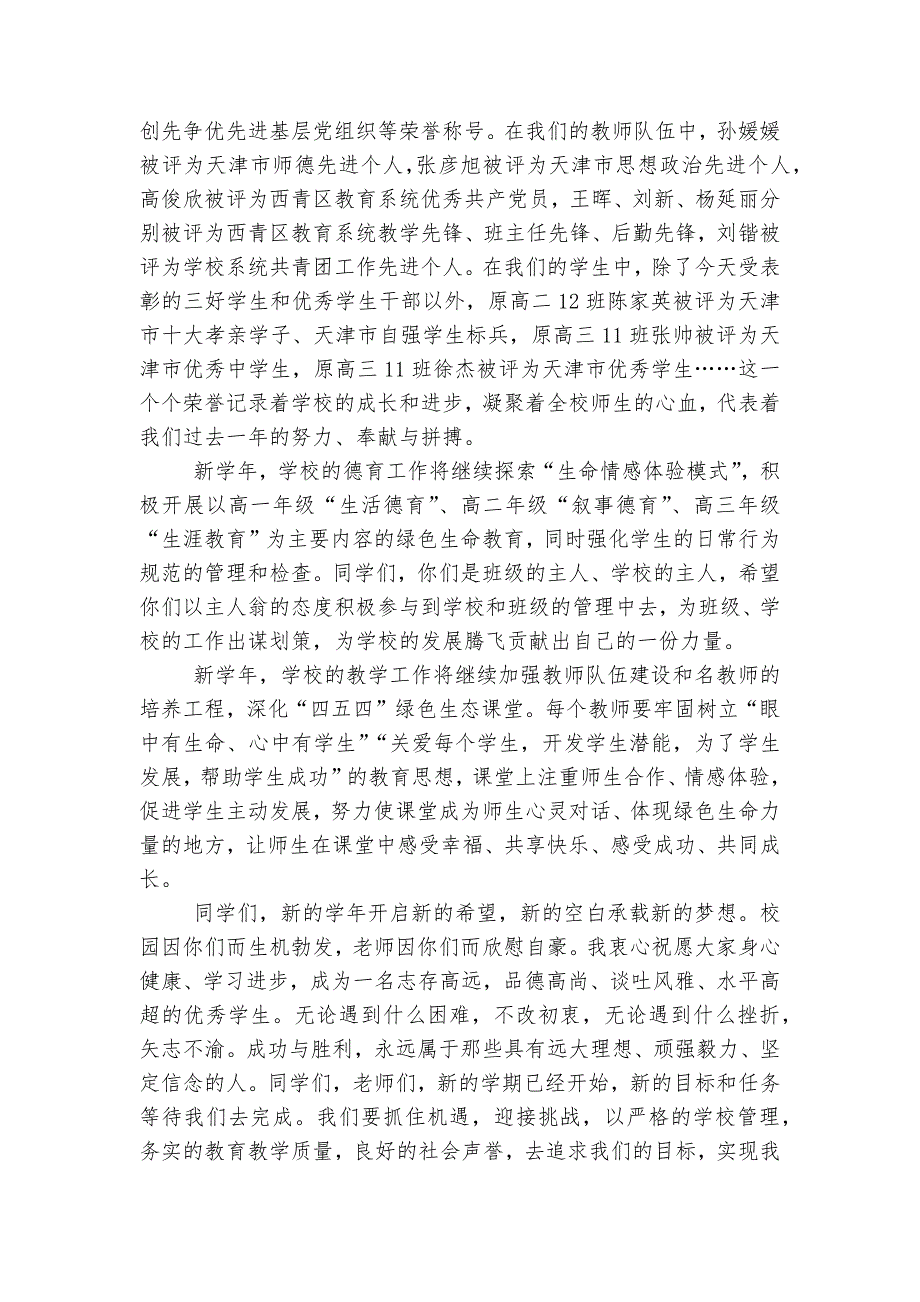 创先争优先进基层党组织等荣誉称号。在我们的教师队伍中，孙媛媛被评为天津市师德先进个人，张彦旭被评为天津市思想政治先进个人，高俊欣被评为西青区教育系统优秀共产党员，王晖、刘新、杨延丽分别被评为西青区教育系统教学先锋、班主任先锋、后勤先锋，刘锴被评为学校系统共青团工作先进个人。在我们的学生中，除了今天受表彰的三好学生和优秀学生干部以外，原高二12班陈家英被评为天津市十大孝亲学子、天津市自强学生标兵，原高三11班张帅被评为天津市优秀中学生，原高三11班徐杰被评为天津市优秀学生……这一个个荣誉记录着学校的成长和进步，凝聚着全校师生的心血，代表着我们过去一年的努力、奉献与拼搏。

新学年，学校的德育工作将继续探索“生命情感体验模式”，积极开展以高一年级“生活德育”、高二年级“叙事德育”、高三年级“生涯教育”为主要内容的绿色生命教育，同时强化学生的日常行为规范的管理和检查。同学们，你们是班级的主人、学校的主人，希望你们以主人翁的态度积极参与到学校和班级的管理中去，为班级、学校的工作出谋划策，为学校的发展腾飞贡献出自己的一份力量。

新学年，学校的教学工作将继续加强教师队伍建设和名教师的培养工程，深化“四五四”绿色生态课堂。每个教师要牢固树立“眼中有生命、心中有学生”“关爱每个学生，开发学生潜能，为了学生发展，帮助学生成功”的教育思想，课堂上注重师生合作、情感体验，促进学生主动发展，努力使课堂成为师生心灵对话、体现绿色生命力量的地方，让师生在课堂中感受幸福、共享快乐、感受成功、共同成长。

同学们，新的学年开启新的希望，新的空白承载新的梦想。校园因你们而生机勃发，老师因你们而欣慰自豪。我衷心祝愿大家身心健康、学习进步，成为一名志存高远，品德高尚、谈吐风雅、水平高超的优秀学生。无论遇到什么困难，不改初衷，无论遇到什么挫折，矢志不渝。成功与胜利，永远属于那些具有远大理想、顽强毅力、坚定信念的人。同学们，老师们，新的学期已经开始，新的目标和任务等待我们去完成。我们要抓住机遇，迎接挑战，以严格的学校管理，务实的教育教学质量，良好的社会声誉，去追求我们的目标，实现我